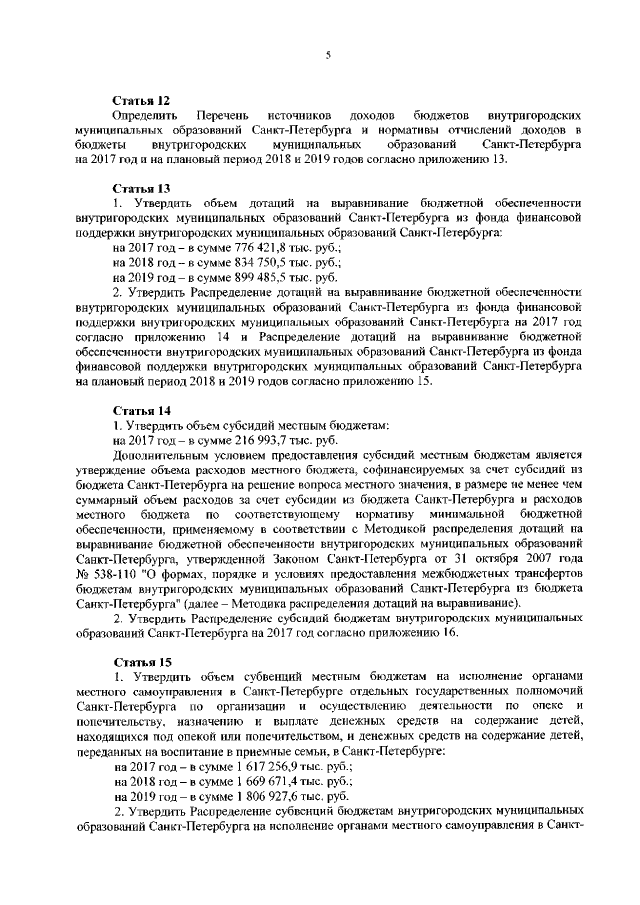 5

Статья 12

Определить Перечень источников доходов бюджетов внутригородских муниципальных образований Санкт-Петербурга и нормативы отчислений доходов в бюджеты внутригородских муниципальных образований Санкт-Петербурга на 2017 год и на плановый период 2018 и 2019 годов согласно приложению 13.

Статья 13

1. Утвердить объем дотаций на выравнивание бюджетной обеспеченности внутригородских муниципальных образований Санкт-Петербурга из фонда финансовой поддержки внутригородских муниципальных образований Санкт-Петербурга:

на 2017 год – в сумме 776 421,8 тыс. руб.;

на 2018 год – в сумме 834 750,5 тыс. руб.;

на 2019 год – в сумме 899 485,5 тыс. руб.

2. Утвердить Распределение дотаций на выравнивание бюджетной обеспеченности внутригородских муниципальных образований Санкт-Петербурга из фонда финансовой поддержки внутригородских муниципальных образований Санкт-Петербурга на 2017 год согласно приложению 14 и Распределение дотаций на выравнивание бюджетной обеспеченности внутригородских муниципальных образований Санкт-Петербурга из фонда финансовой поддержки внутригородских муниципальных образований Санкт-Петербурга на плановый период 2018 и 2019 годов согласно приложению 15.

Статья 14

1. Утвердить объем субсидий местным бюджетам:

на 2017 год – в сумме 216 993,7 тыс. руб.

Дополнительным условием предоставления субсидий местным бюджетам является утверждение объема расходов местного бюджета, софинансируемых за счет субсидий из бюджета Санкт-Петербурга на решение вопроса местного значения, в размере не менее чем суммарный объем расходов за счет субсидии из бюджета Санкт-Петербурга и расходов местного бюджета по соответствующему нормативу минимальной бюджетной обеспеченности, применяемому в соответствии с Методикой распределения дотаций на выравнивание бюджетной обеспеченности внутригородских муниципальных образований Санкт-Петербурга, утвержденной Законом Санкт-Петербурга от 31 октября 2007 года № 538-110 "О формах, порядке и условиях предоставления межбюджетных трансфертов бюджетам внутригородских муниципальных образований Санкт-Петербурга из бюджета Санкт-Петербурга" (далее – Методика распределения дотаций на выравнивание).

2. Утвердить Распределение субсидий бюджетам внутригородских муниципальных образований Санкт-Петербурга на 2017 год согласно приложению 16.

Статья 15

1. Утвердить объем субвенций местным бюджетам на исполнение органами местного самоуправления в Санкт-Петербурге отдельных государственных полномочий Санкт-Петербурга по организации и осуществлению деятельности по опеке и попечительству, назначению и выплате денежных средств на содержание детей, находящихся под опекой или попечительством, и денежных средств на содержание детей, переданных на воспитание в приемные семьи, в Санкт-Петербурге:

на 2017 год – в сумме 1 617 256,9 тыс. руб.;

на 2018 год – в сумме 1 669 671,4 тыс. руб.;

на 2019 год – в сумме 1 806 927,6 тыс. руб.

2. Утвердить Распределение субвенций бюджетам внутригородских муниципальных образований Санкт-Петербурга на исполнение органами местного самоуправления в Санкт-